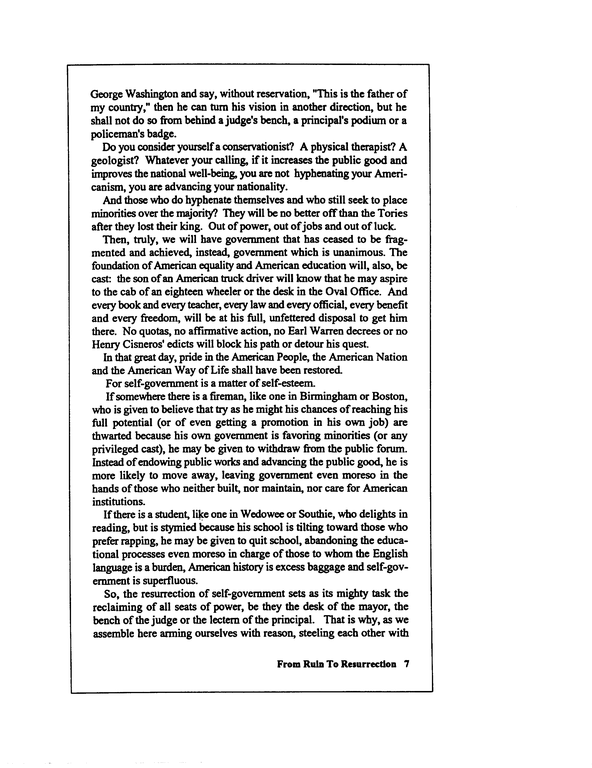 George Washington and say, without reservation, "This is the father of my country," then he can turn his vision in another direction, but he shall not do so from behind a judge's bench, a principal's podium or a policeman's badge.

Do you consider yourself a conservationist? A physical therapist? A geologist? Whatever your calling, if it increases the public good and improves the national well-being, you are not hyphenating your Americanism, you are advancing your nationality.

And those who do hyphenate themselves and who still seek to place minorities over the majority? They will be no better off than the Tories after they lost their king. Out of power, out of jobs and out of luck.

Then, truly, we will have government that has ceased to be fragmented and achieved, instead, government which is unanimous. The foundation of American equality and American education will, also, be cast: the son of an American truck driver will know that he may aspire to the cab of an eighteen wheeler or the desk in the Oval Office. And every book and every teacher, every law and every official, every benefit and every freedom, will be at his full, unfettered disposal to get him there. No quotas, no affirmative action, no Earl Warren decrees or no Henry Cisneros' edicts will block his path or detour his quest.

In that great day, pride in the American People, the American Nation and the American Way of Life shall have been restored.

For self-government is a matter of self-esteem.

If somewhere there is a fireman, like one in Birmingham or Boston, who is given to believe that try as he might his chances of reaching his full potential (or of even getting a promotion in his own job) are thwarted because his own government is favoring minorities (or any privileged cast), he may be given to withdraw from the public forum. Instead of endowing public works and advancing the public good, he is more likely to move away, leaving government even moreso in the hands of those who neither built, nor maintain, nor care for American institutions.

If there is a student, like one in Wedowee or Southie, who delights in reading, but is stymied because his school is tilting toward those who prefer rapping, he may be given to quit school, abandoning the educational processes even moreso in charge of those to whom the English language is a burden, American history is excess baggage and self-government is superfluous.

So, the resurrection of self-government sets as its mighty task the reclaiming of all seats of power, be they the desk of the mayor, the bench of the judge or the lectern of the principal. That is why, as we assemble here arming ourselves with reason, steeling each other with

From Ruin To Resurrection 7